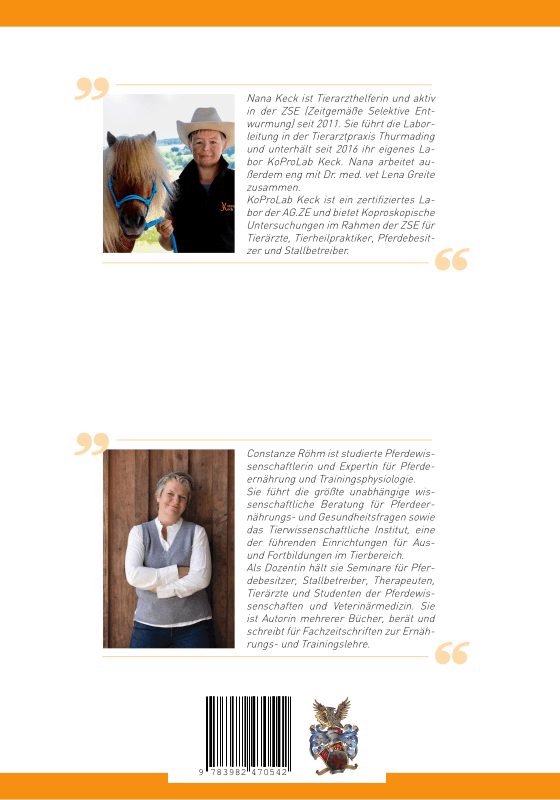 Nana Keck ist Tierarzthelferin und aktiv in der ZSE (Zeitgemäße Selektive Entwurmung) seit 2011. Sie führt die Laborleitung in der Tierarztpraxis Thurmading und unterhält seit 2016 ihr eigenes Labor KoProLab Keck. Nana arbeitet außerdem eng mit Dr. med. vet Lena Greite zusammen.
KoProLab Keck ist ein zertifiziertes Labor der AG.ZE und bietet Koproskopische Untersuchungen im Rahmen der ZSE für Tierärzte, Tierheilpraktiker, Pferdebesitzer und Stallbetreiber.

Constanze Röhm ist studierte Pferdewissenschaftlerin und Expertin für Pferdeernährung und Trainingsphysiologie.
Sie führt die größte unabhängige wissenschaftliche Beratung für Pferdeernährungs- und Gesundheitsfragen sowie das Tierwissenschaftliche Institut, eine der führenden Einrichtungen für Aus- und Fortbildungen im Tierbereich.
Als Dozentin hält sie Seminare für Pferdebesitzer, Stallbetreiber, Therapeuten, Tierärzte und Studenten der Pferdewissenschaften und Veterinärmedizin. Sie ist Autorin mehrerer Bücher, berät und schreibt für Fachzeitschriften zur Ernährungs- und Trainingslehre.

9 783982 470542